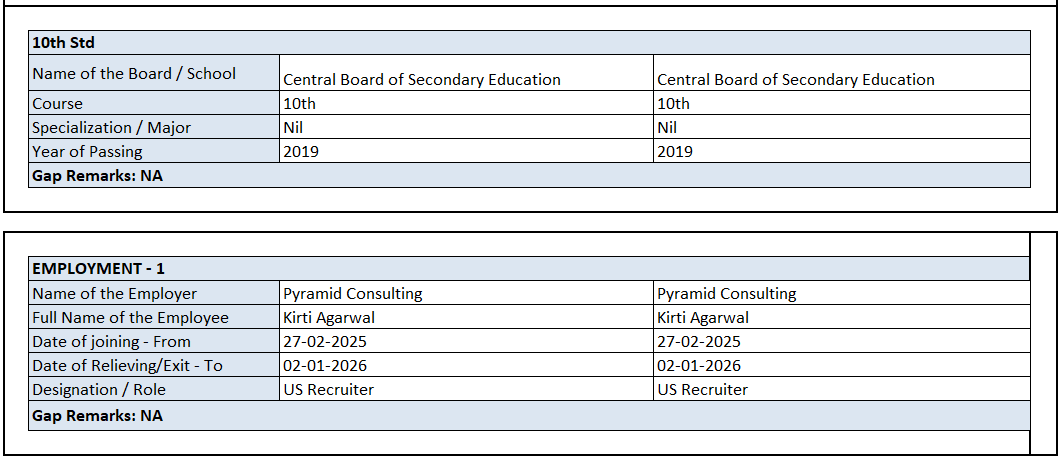 | 10th Std | | |
|---|---|---|
| Name of the Board / School | Central Board of Secondary Education | Central Board of Secondary Education |
| Course | 10th | 10th |
| Specialization / Major | Nil | Nil |
| Year of Passing | 2019 | 2019 |
| Gap Remarks: NA | | |

| EMPLOYMENT - 1 | | |
|---|---|---|
| Name of the Employer | Pyramid Consulting | Pyramid Consulting |
| Full Name of the Employee | Kirti Agarwal | Kirti Agarwal |
| Date of joining - From | 27-02-2025 | 27-02-2025 |
| Date of Relieving/Exit - To | 02-01-2026 | 02-01-2026 |
| Designation / Role | US Recruiter | US Recruiter |
| Gap Remarks: NA | | |